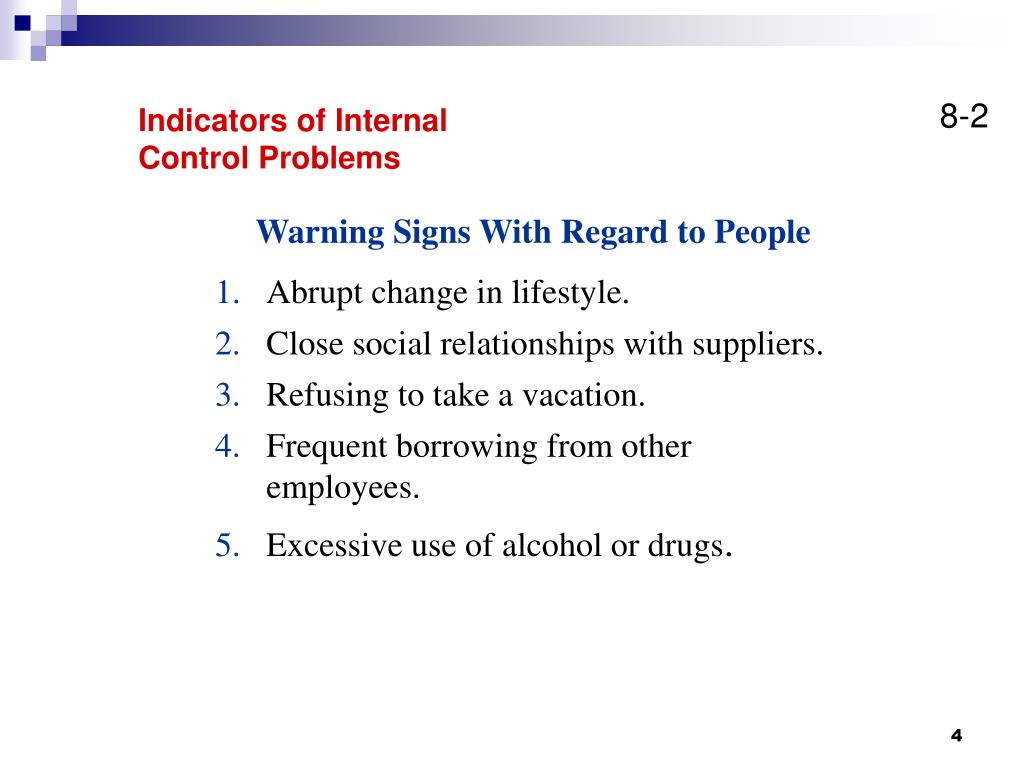 Indicators of Internal Control Problems

8-2

Warning Signs With Regard to People

1. Abrupt change in lifestyle.
2. Close social relationships with suppliers.
3. Refusing to take a vacation.
4. Frequent borrowing from other employees.
5. Excessive use of alcohol or drugs.

4